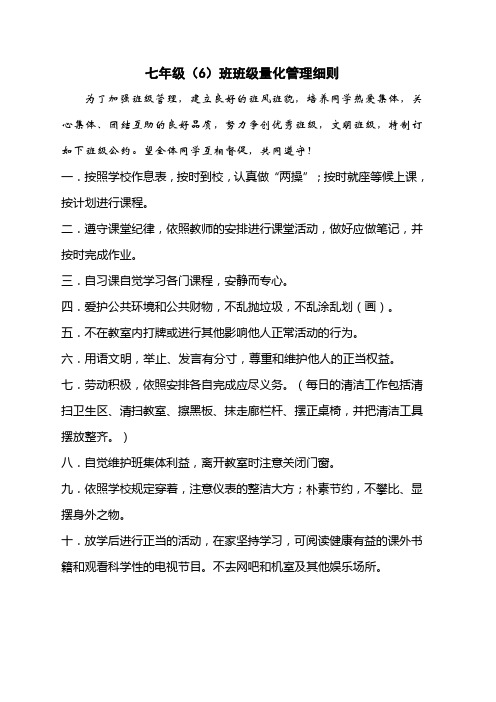 七年级（6）班班级量化管理细则

为了加强班级管理，建立良好的班风班貌，培养同学热爱集体，关心集体、团结互助的良好品质，努力争创优秀班级，文明班级，特制订如下班级公约。望全体同学互相督促，共同遵守！

一．按照学校作息表，按时到校，认真做“两操”；按时就座等候上课，按计划进行课程。

二．遵守课堂纪律，依照教师的安排进行课堂活动，做好应做笔记，并按时完成作业。

三．自习课自觉学习各门课程，安静而专心。

四．爱护公共环境和公共财物，不乱抛垃圾，不乱涂乱划（画）。

五．不在教室内打牌或进行其他影响他人正常活动的行为。

六．用语文明，举止、发言有分寸，尊重和维护他人的正当权益。

七．劳动积极，依照安排各自完成应尽义务。（每日的清洁工作包括清扫卫生区、清扫教室、擦黑板、抹走廊栏杆、摆正桌椅，并把清洁工具摆放整齐。）

八．自觉维护班集体利益，离开教室时注意关闭门窗。

九．依照学校规定穿着，注意仪表的整洁大方；朴素节约，不攀比、显摆身外之物。

十．放学后进行正当的活动，在家坚持学习，可阅读健康有益的课外书籍和观看科学性的电视节目。不去网吧和机室及其他娱乐场所。